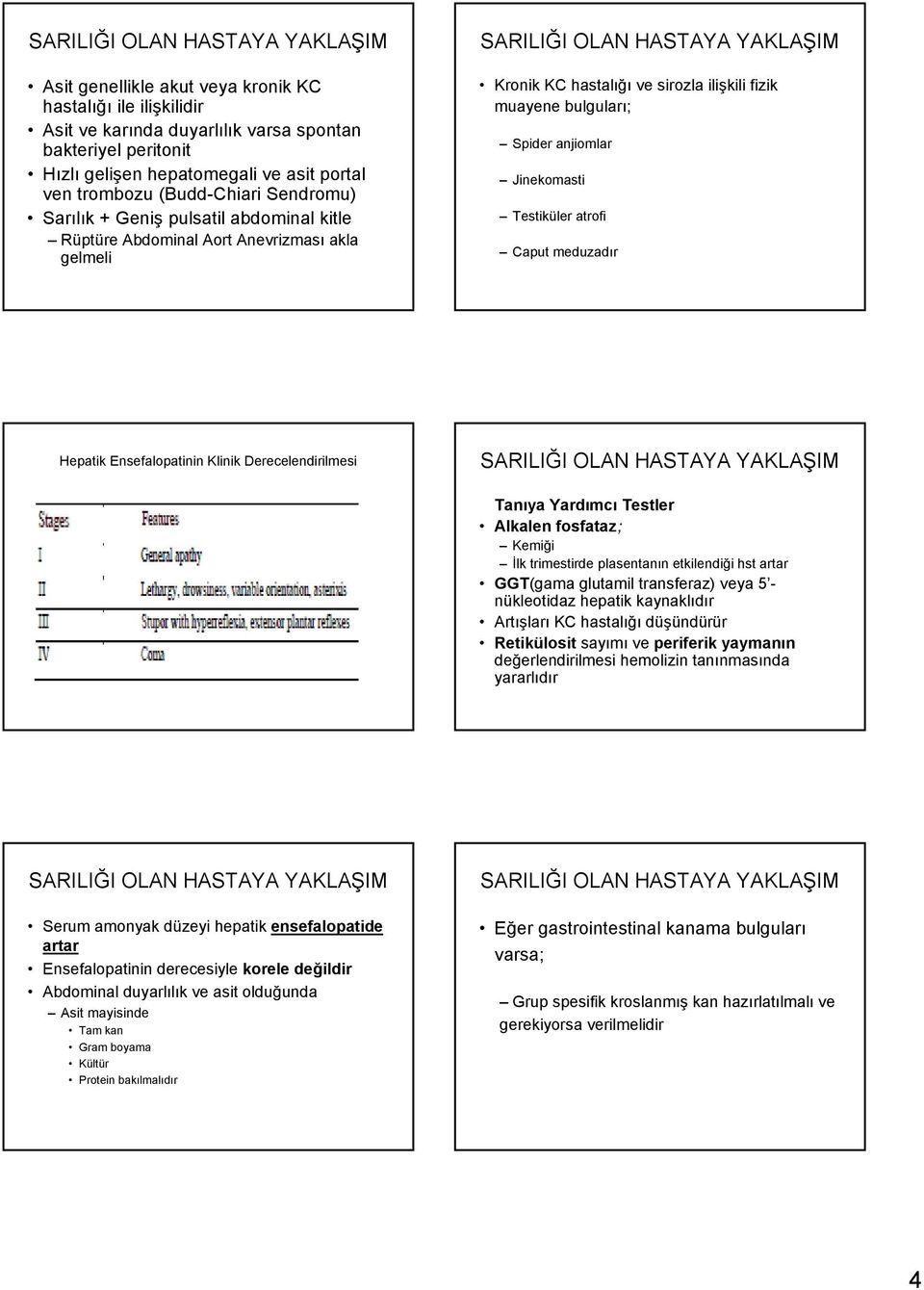 SARILIĞI OLAN HASTAYA YAKLAŞIM

• Asit genellikle akut veya kronik KC hastalığı ile ilişkilidir
• Asit ve karında duyarlılık varsa spontan bakteriyel peritonit
• Hızlı gelişen hepatomegali ve asit portal ven trombozu (Budd-Chiari Sendromu)
• Sarılık + Geniş pulsatil abdominal kitle
– Rüptüre Abdominal Aort Anevrizması akla gelmeli

SARILIĞI OLAN HASTAYA YAKLAŞIM

• Kronik KC hastalığı ve sirozla ilişkili fizik muayene bulguları;
– Spider anjiomlar
– Jinekomasti
– Testiküler atrofi
– Caput meduzadır

Hepatik Ensefalopatinin Klinik Derecelendirilmesi

| Stages | Features |
|---|---|
| I | General apathy |
| II | Lethargy, drowsiness, variable orientation, asterixis |
| III | Stupor with hyperreflexia, extensor plantar reflexes |
| IV | Coma |

SARILIĞI OLAN HASTAYA YAKLAŞIM

Tanıya Yardımcı Testler
• Alkalen fosfataz;
– Kemiği
– İlk trimestirde plasentanın etkilendiği hst artar
• GGT(gama glutamil transferaz) veya 5'-nükleotidaz hepatik kaynaklıdır
• Artışları KC hastalığı düşündürür
• Retikülosit sayımı ve periferik yaymanın değerlendirilmesi hemolizin tanınmasında yararlıdır

SARILIĞI OLAN HASTAYA YAKLAŞIM

• Serum amonyak düzeyi hepatik ensefalopatide artar
• Ensefalopatinin derecesiyle korele değildir
• Abdominal duyarlılık ve asit olduğunda
– Asit mayisinde
• Tam kan
• Gram boyama
• Kültür
• Protein bakılmalıdır

SARILIĞI OLAN HASTAYA YAKLAŞIM

• Eğer gastrointestinal kanama bulguları varsa;
– Grup spesifik kroslanmış kan hazırlatılmalı ve gerekiyorsa verilmelidir

4